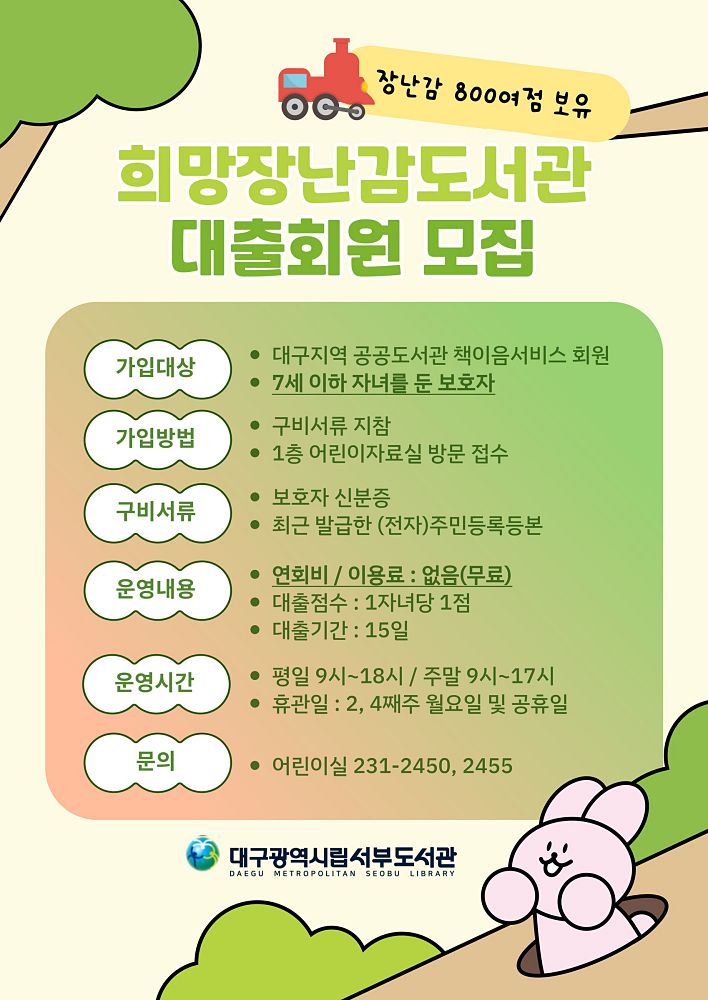 장난감 800여점 보유

희망장난감도서관
대출회원 모집

가입대상
• 대구지역 공공도서관 책이음서비스 회원
• 7세 이하 자녀를 둔 보호자

가입방법
• 구비서류 지참
• 1층 어린이자료실 방문 접수

구비서류
• 보호자 신분증
• 최근 발급한 (전자)주민등록등본

운영내용
• 연회비 / 이용료 : 없음(무료)
• 대출점수 : 1자녀당 1점
• 대출기간 : 15일

운영시간
• 평일 9시~18시 / 주말 9시~17시
• 휴관일 : 2, 4째주 월요일 및 공휴일

문의
• 어린이실 231-2450, 2455

대구광역시립서부도서관
DAEGU METROPOLITAN SEOBU LIBRARY